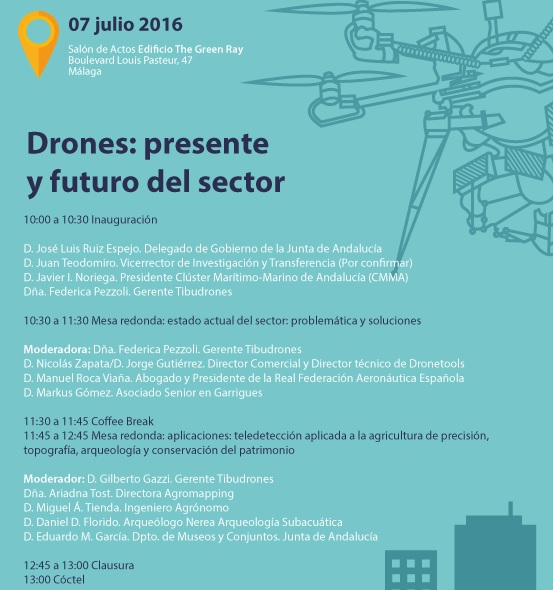 07 julio 2016

Salón de Actos Edificio The Green Ray
Boulevard Louis Pasteur, 47
Málaga

Drones: presente y futuro del sector

10:00 a 10:30 Inauguración

D. José Luis Ruiz Espejo. Delegado de Gobierno de la Junta de Andalucía
D. Juan Teodomiro. Vicerrector de Investigación y Transferencia (Por confirmar)
D. Javier I. Noriega. Presidente Clúster Marítimo-Marino de Andalucía (CMMA)
Dña. Federica Pezzoli. Gerente Tibudrones

10:30 a 11:30 Mesa redonda: estado actual del sector: problemática y soluciones

Moderadora: Dña. Federica Pezzoli. Gerente Tibudrones
D. Nicolás Zapata/D. Jorge Gutiérrez. Director Comercial y Director técnico de Dronetools
D. Manuel Roca Viaña. Abogado y Presidente de la Real Federación Aeronáutica Española
D. Markus Gómez. Asociado Senior en Garrigues

11:30 a 11:45 Coffee Break
11:45 a 12:45 Mesa redonda: aplicaciones: teledetección aplicada a la agricultura de precisión, topografía, arqueología y conservación del patrimonio

Moderador: D. Gilberto Gazzi. Gerente Tibudrones
Dña. Ariadna Tost. Directora Agromapping
D. Miguel Á. Tienda. Ingeniero Agrónomo
D. Daniel D. Florido. Arqueólogo Nerea Arqueología Subacuática
D. Eduardo M. García. Dpto. de Museos y Conjuntos. Junta de Andalucía

12:45 a 13:00 Clausura
13:00 Cóctel